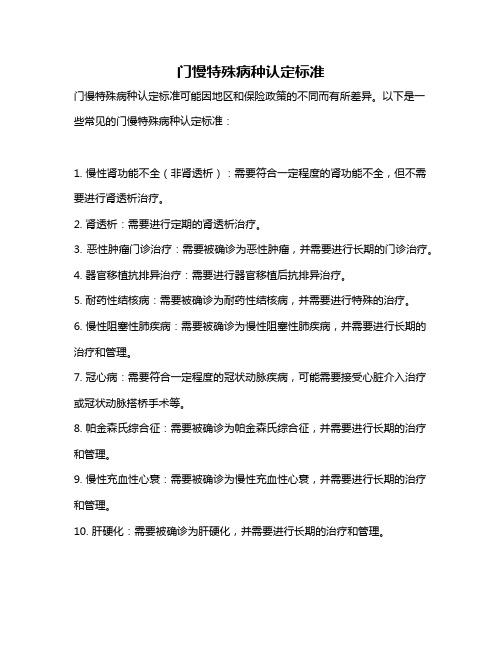 门慢特殊病种认定标准

门慢特殊病种认定标准可能因地区和保险政策的不同而有所差异。以下是一些常见的门慢特殊病种认定标准：

1. 慢性肾功能不全（非肾透析）：需要符合一定程度的肾功能不全，但不需要进行肾透析治疗。

2. 肾透析：需要进行定期的肾透析治疗。

3. 恶性肿瘤门诊治疗：需要被确诊为恶性肿瘤，并需要进行长期的门诊治疗。

4. 器官移植抗排异治疗：需要进行器官移植后抗排异治疗。

5. 耐药性结核病：需要被确诊为耐药性结核病，并需要进行特殊的治疗。

6. 慢性阻塞性肺疾病：需要被确诊为慢性阻塞性肺疾病，并需要进行长期的治疗和管理。

7. 冠心病：需要符合一定程度的冠状动脉疾病，可能需要接受心脏介入治疗或冠状动脉搭桥手术等。

8. 帕金森氏综合征：需要被确诊为帕金森氏综合征，并需要进行长期的治疗和管理。

9. 慢性充血性心衰：需要被确诊为慢性充血性心衰，并需要进行长期的治疗和管理。

10. 肝硬化：需要被确诊为肝硬化，并需要进行长期的治疗和管理。